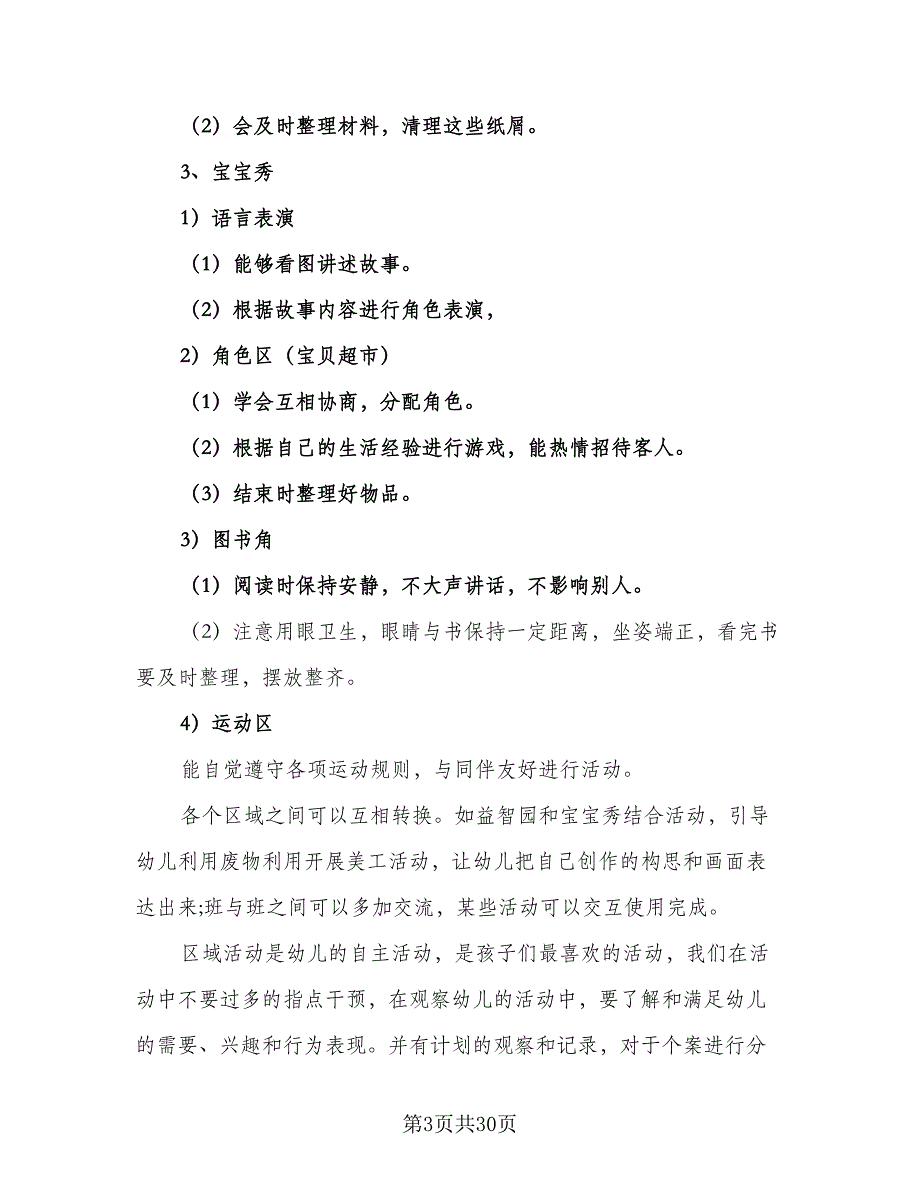 （2）会及时整理材料，清理这些纸屑。

3、宝宝秀

1）语言表演

（1）能够看图讲述故事。

（2）根据故事内容进行角色表演，

2）角色区（宝贝超市）

（1）学会互相协商，分配角色。

（2）根据自己的生活经验进行游戏，能热情招待客人。

（3）结束时整理好物品。

3）图书角

（1）阅读时保持安静，不大声讲话，不影响别人。

（2）注意用眼卫生，眼睛与书保持一定距离，坐姿端正，看完书要及时整理，摆放整齐。

4）运动区

能自觉遵守各项运动规则，与同伴友好进行活动。

各个区域之间可以互相转换。如益智园和宝宝秀结合活动，引导幼儿利用废物利用开展美工活动，让幼儿把自己创作的构思和画面表达出来;班与班之间可以多加交流，某些活动可以交互使用完成。

区域活动是幼儿的自主活动，是孩子们最喜欢的活动，我们在活动中不要过多的指点干预，在观察幼儿的活动中，要了解和满足幼儿的需要、兴趣和行为表现。并有计划的观察和记录，对于个案进行分

第3页共30页